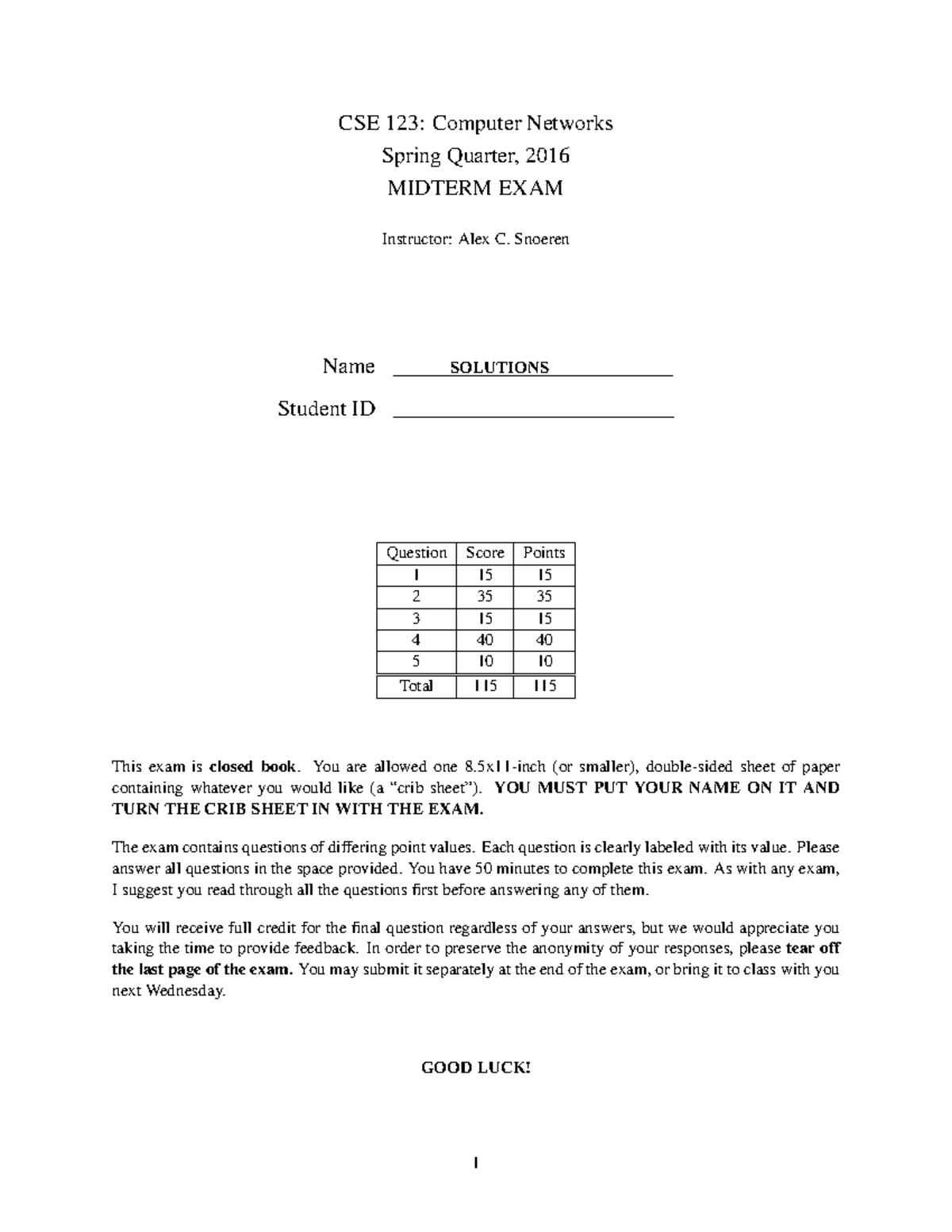 CSE 123: Computer Networks
Spring Quarter, 2016
MIDTERM EXAM

Instructor: Alex C. Snoeren

Name SOLUTIONS

Student ID ____

| Question | Score | Points |
|---|---|---|
| 1 | 15 | 15 |
| 2 | 35 | 35 |
| 3 | 15 | 15 |
| 4 | 40 | 40 |
| 5 | 10 | 10 |
| Total | 115 | 115 |

This exam is closed book. You are allowed one 8.5x11-inch (or smaller), double-sided sheet of paper containing whatever you would like (a "crib sheet"). YOU MUST PUT YOUR NAME ON IT AND TURN THE CRIB SHEET IN WITH THE EXAM.

The exam contains questions of differing point values. Each question is clearly labeled with its value. Please answer all questions in the space provided. You have 50 minutes to complete this exam. As with any exam, I suggest you read through all the questions first before answering any of them.

You will receive full credit for the final question regardless of your answers, but we would appreciate you taking the time to provide feedback. In order to preserve the anonymity of your responses, please tear off the last page of the exam. You may submit it separately at the end of the exam, or bring it to class with you next Wednesday.

GOOD LUCK!

1